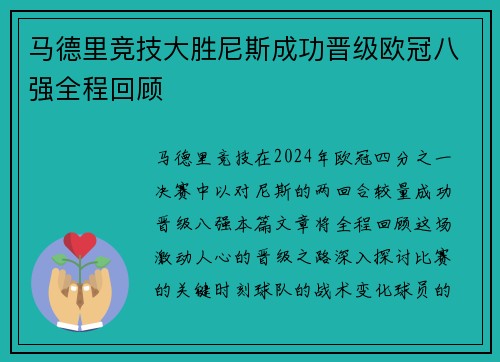 马德里竞技大胜尼斯成功晋级欧冠八强全程回顾

马德里竞技在2024年欧冠四分之一决赛中以对尼斯的两回合较量成功晋级八强本篇文章将全程回顾这场激动人心的晋级之路深入探讨比赛的关键时刻球队的战术变化球员的